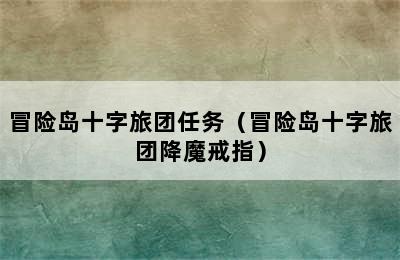 冒险岛十字旅团任务（冒险岛十字旅团降魔戒指）